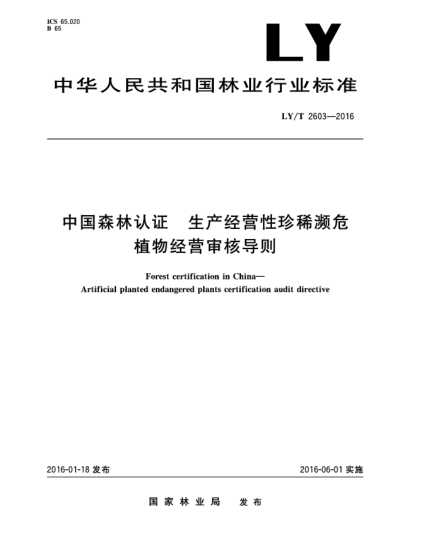 ICS 65.020
B 65

LY

中华人民共和国林业行业标准

LY/T 2603—2016

中国森林认证　生产经营性珍稀濒危植物经营审核导则

Forest certification in China—
Artificial planted endangered plants certification audit directive

2016-01-18 发布

2016-06-01 实施

国家林业局　发布